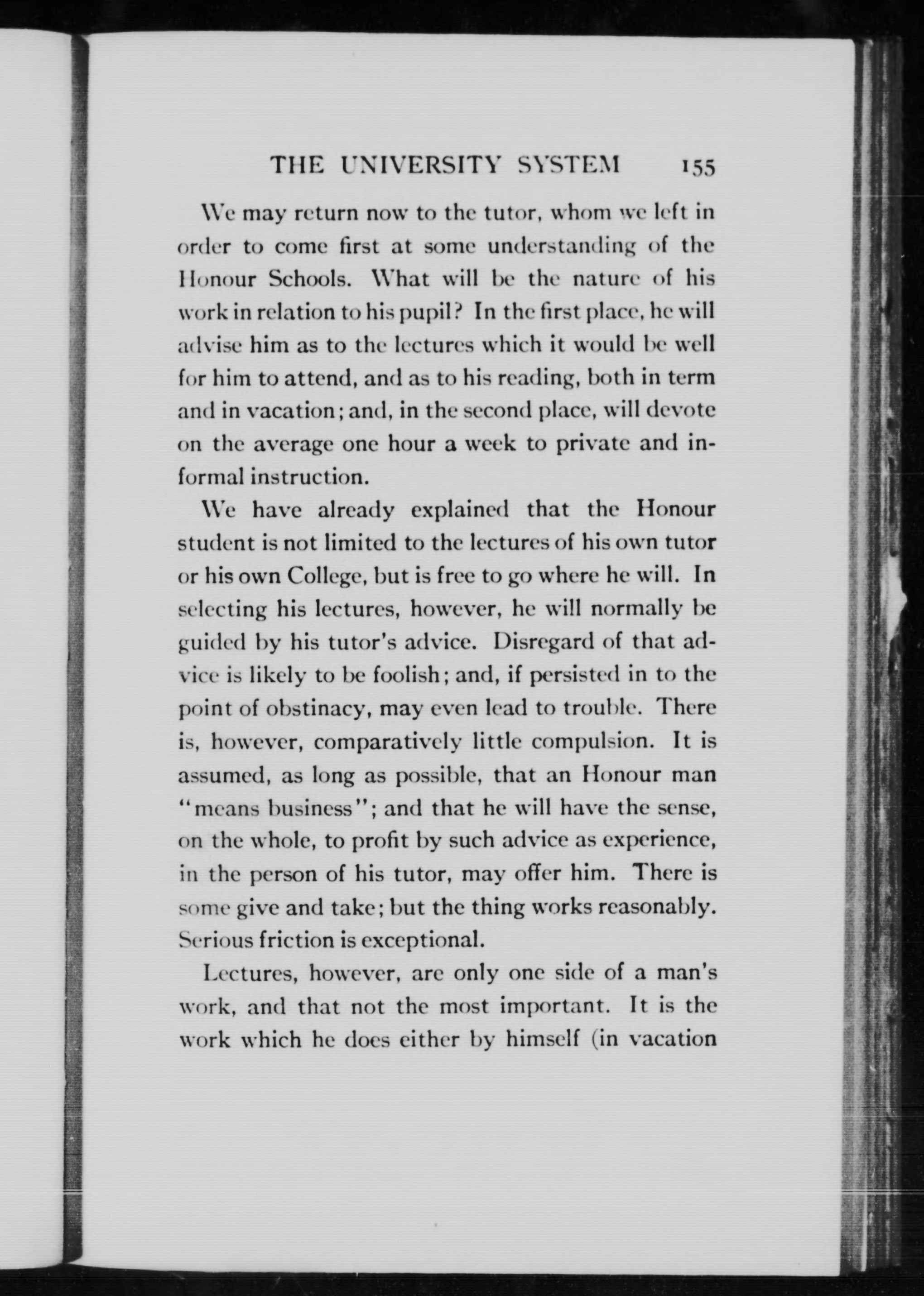 THE UNIVERSITY SYSTEM 155

We may return now to the tutor, whom we left in order to come first at some understanding of the Honour Schools. What will be the nature of his work in relation to his pupil? In the first place, he will advise him as to the lectures which it would be well for him to attend, and as to his reading, both in term and in vacation; and, in the second place, will devote on the average one hour a week to private and informal instruction.

We have already explained that the Honour student is not limited to the lectures of his own tutor or his own College, but is free to go where he will. In selecting his lectures, however, he will normally be guided by his tutor's advice. Disregard of that advice is likely to be foolish; and, if persisted in to the point of obstinacy, may even lead to trouble. There is, however, comparatively little compulsion. It is assumed, as long as possible, that an Honour man "means business"; and that he will have the sense, on the whole, to profit by such advice as experience, in the person of his tutor, may offer him. There is some give and take; but the thing works reasonably. Serious friction is exceptional.

Lectures, however, are only one side of a man's work, and that not the most important. It is the work which he does either by himself (in vacation